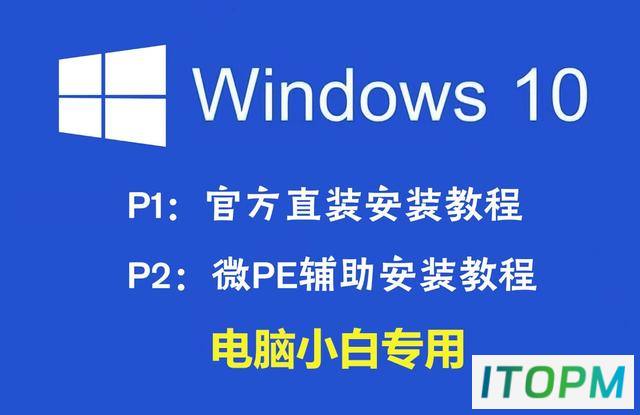 Windows 10

P1：官方直装安装教程

P2：微PE辅助安装教程

电脑小白专用

ITOPM